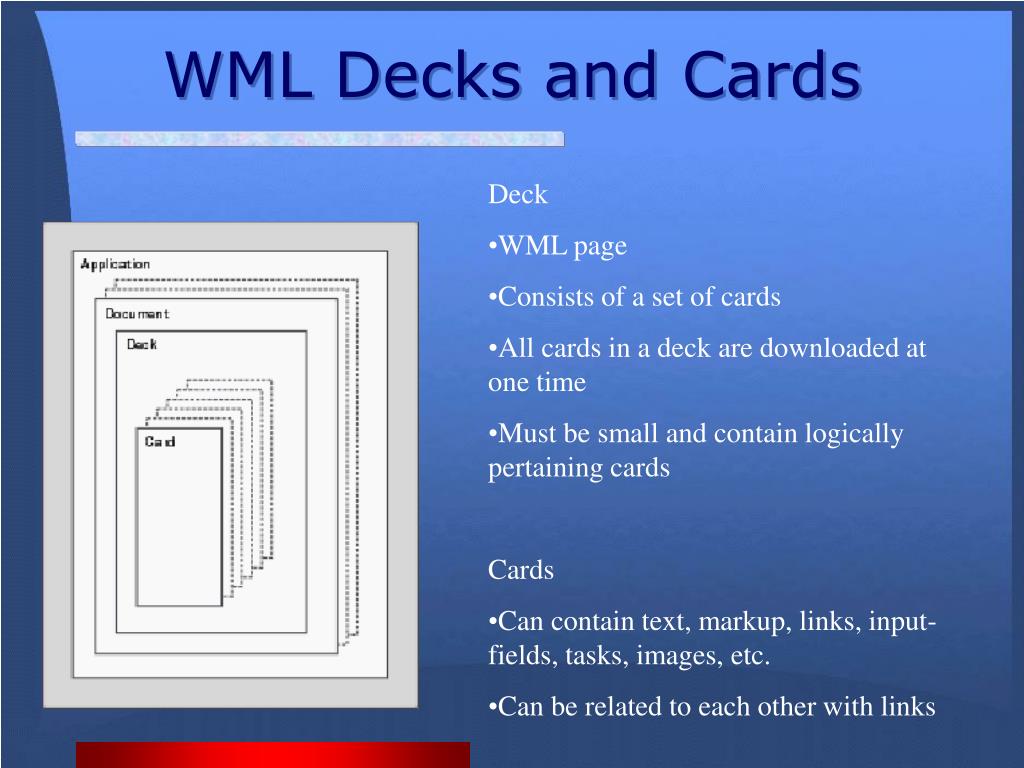 WML Decks and Cards

Application

Document

Deck

Card

Deck

•WML page

•Consists of a set of cards

•All cards in a deck are downloaded at one time

•Must be small and contain logically pertaining cards

Cards

•Can contain text, markup, links, input-fields, tasks, images, etc.

•Can be related to each other with links